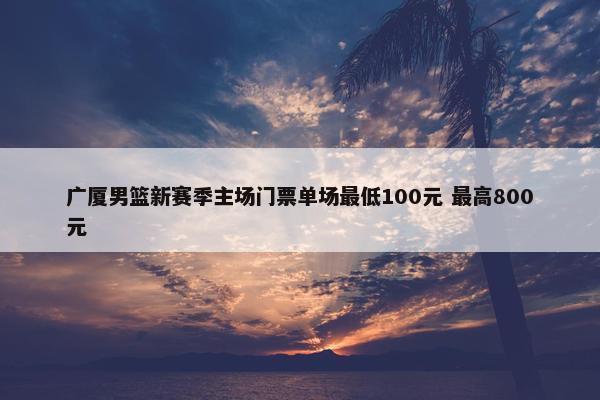 广厦男篮新赛季主场门票单场最低100元 最高800元